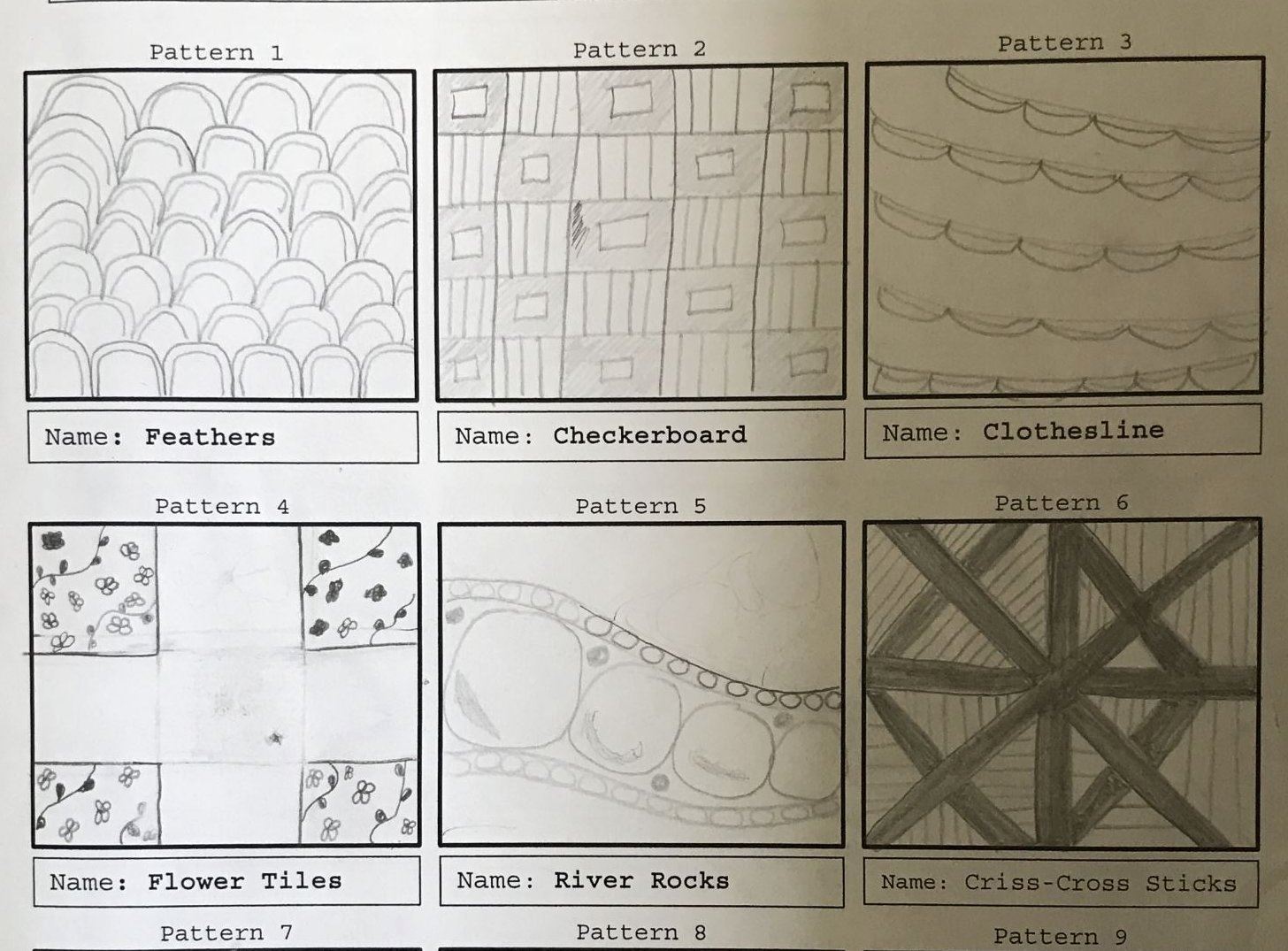 Pattern 1

Name: Feathers

Pattern 2

Name: Checkerboard

Pattern 3

Name: Clothesline

Pattern 4

Name: Flower Tiles

Pattern 5

Name: River Rocks

Pattern 6

Name: Criss-Cross Sticks

Pattern 7

Pattern 8

Pattern 9